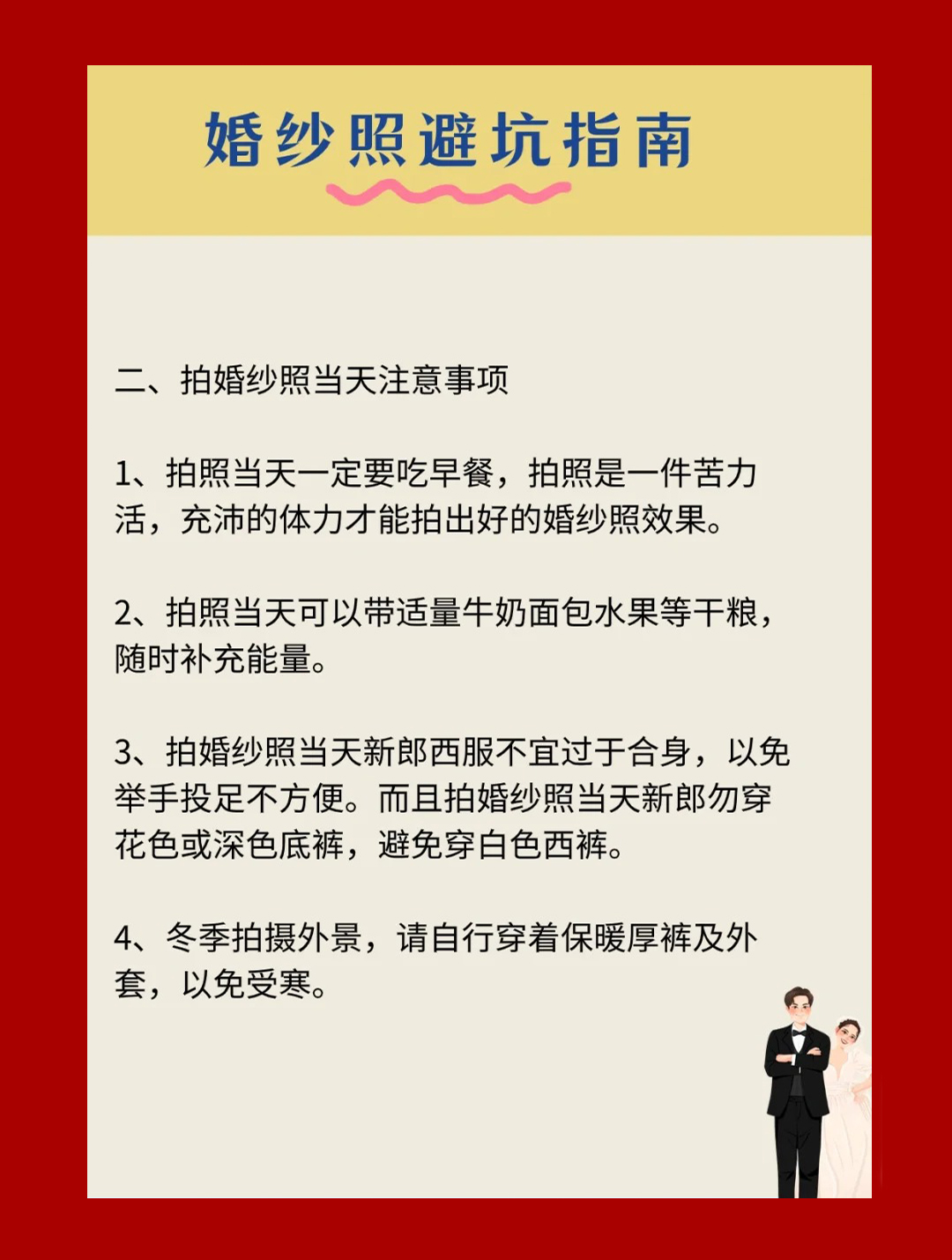 婚纱照避坑指南

二、拍婚纱照当天注意事项

1、拍照当天一定要吃早餐，拍照是一件苦力活，充沛的体力才能拍出好的婚纱照效果。

2、拍照当天可以带适量牛奶面包水果等干粮，随时补充能量。

3、拍婚纱照当天新郎西服不宜过于合身，以免举手投足不方便。而且拍婚纱照当天新郎勿穿花色或深色底裤，避免穿白色西裤。

4、冬季拍摄外景，请自行穿着保暖厚裤及外套，以免受寒。